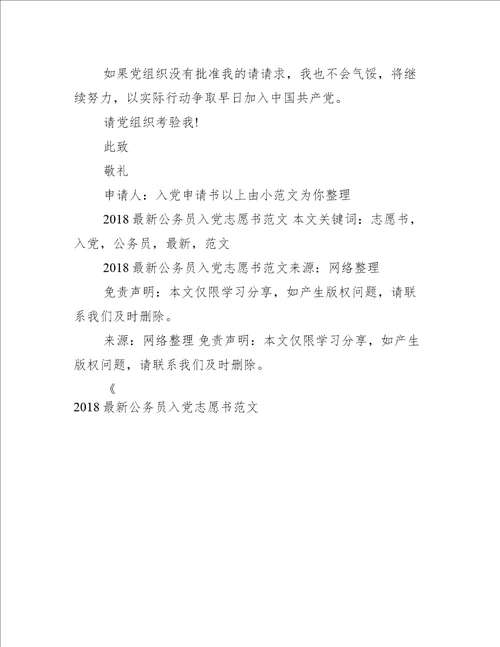 如果党组织没有批准我的请请求，我也不会气馁，将继续努力，以实际行动争取早日加入中国共产党。

请党组织考验我!

此致

敬礼

申请人：入党申请书以上由小范文为你整理

2018最新公务员入党志愿书范文 本文关键词：志愿书，入党，公务员，最新，范文

2018最新公务员入党志愿书范文来源：网络整理

免责声明：本文仅限学习分享，如产生版权问题，请联系我们及时删除。

来源：网络整理 免责声明：本文仅限学习分享，如产生版权问题，请联系我们及时删除。

《

2018最新公务员入党志愿书范文